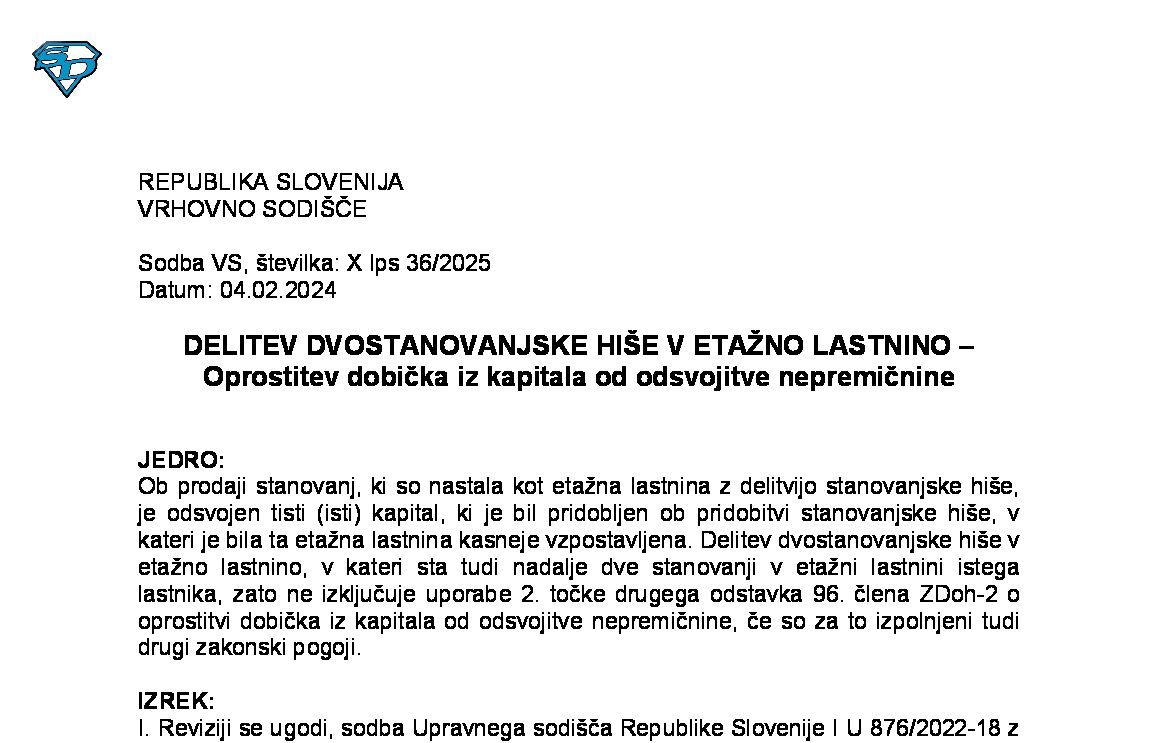 REPUBLIKA SLOVENIJA
VRHOVNO SODIŠČE

Sodba VS, številka: X Ips 36/2025
Datum: 04.02.2024

DELITEV DVOSTANOVANJSKE HIŠE V ETAŽNO LASTNINO –
Oprostitev dobička iz kapitala od odsvojitve nepremičnine

JEDRO:
Ob prodaji stanovanj, ki so nastala kot etažna lastnina z delitvijo stanovanjske hiše, je odsvojen tisti (isti) kapital, ki je bil pridobljen ob pridobitvi stanovanjske hiše, v kateri je bila ta etažna lastnina kasneje vzpostavljena. Delitev dvostanovanjske hiše v etažno lastnino, v kateri sta tudi nadalje dve stanovanji v etažni lastnini istega lastnika, zato ne izključuje uporabe 2. točke drugega odstavka 96. člena ZDoh-2 o oprostitvi dobička iz kapitala od odsvojitve nepremičnine, če so za to izpolnjeni tudi drugi zakonski pogoji.

IZREK:
I. Reviziji se ugodi, sodba Upravnega sodišča Republike Slovenije I U 876/2022-18 z